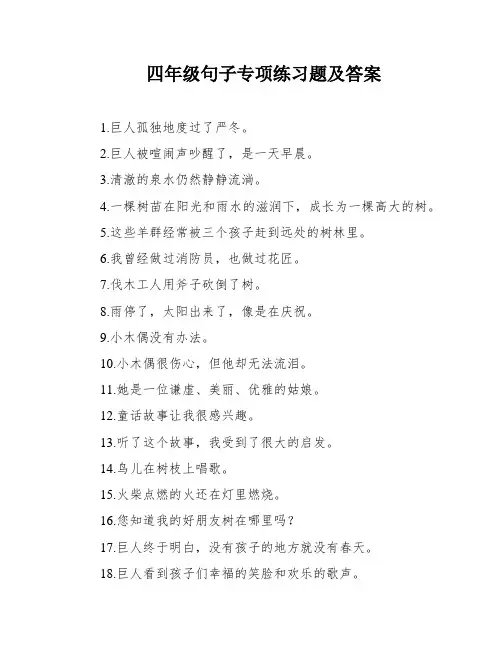 四年级句子专项练习题及答案

1.巨人孤独地度过了严冬。

2.巨人被喧闹声吵醒了，是一天早晨。

3.清澈的泉水仍然静静流淌。

4.一棵树苗在阳光和雨水的滋润下，成长为一棵高大的树。

5.这些羊群经常被三个孩子赶到远处的树林里。

6.我曾经做过消防员，也做过花匠。

7.伐木工人用斧子砍倒了树。

8.雨停了，太阳出来了，像是在庆祝。

9.小木偶没有办法。

10.小木偶很伤心，但他却无法流泪。

11.她是一位谦虚、美丽、优雅的姑娘。

12.童话故事让我很感兴趣。

13.听了这个故事，我受到了很大的启发。

14.鸟儿在树枝上唱歌。

15.火柴点燃的火还在灯里燃烧。

16.您知道我的好朋友树在哪里吗？

17.巨人终于明白，没有孩子的地方就没有春天。

18.巨人看到孩子们幸福的笑脸和欢乐的歌声。